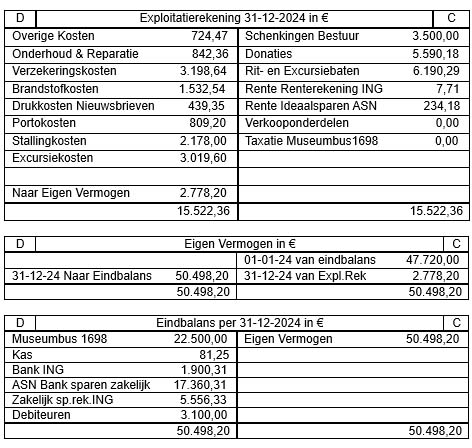 | D | Exploitatierekening 31-12-2024 in € | | C |
|---|---|---|---|
| Overige Kosten | 724,47 | Schenkingen Bestuur | 3.500,00 |
| Onderhoud & Reparatie | 842,36 | Donaties | 5.590,18 |
| Verzekeringskosten | 3.198,64 | Rit- en Excursiebaten | 6.190,29 |
| Brandstofkosten | 1.532,54 | Rente Renterekening ING | 7,71 |
| Drukkosten Nieuwsbrieven | 439,35 | Rente Ideaalsparen ASN | 234,18 |
| Portokosten | 809,20 | Verkooponderdelen | 0,00 |
| Stallingkosten | 2.178,00 | Taxatie Museumbus1698 | 0,00 |
| Excursiekosten | 3.019,60 | | |
| | | | |
| Naar Eigen Vermogen | 2.778,20 | | |
| | 15.522,36 | | 15.522,36 |

| D | Eigen Vermogen in € | | C |
|---|---|---|---|
| | | 01-01-24 van eindbalans | 47.720,00 |
| 31-12-24 Naar Eindbalans | 50.498,20 | 31-12-24 van Expl.Rek | 2.778,20 |
| | 50.498,20 | | 50.498,20 |

| D | Eindbalans per 31-12-2024 in € | | C |
|---|---|---|---|
| Museumbus 1698 | 22.500,00 | Eigen Vermogen | 50.498,20 |
| Kas | 81,25 | | |
| Bank ING | 1.900,31 | | |
| ASN Bank sparen zakelijk | 17.360,31 | | |
| Zakelijk sp.rek.ING | 5.556,33 | | |
| Debiteuren | 3.100,00 | | |
| | 50.498,20 | | 50.498,20 |